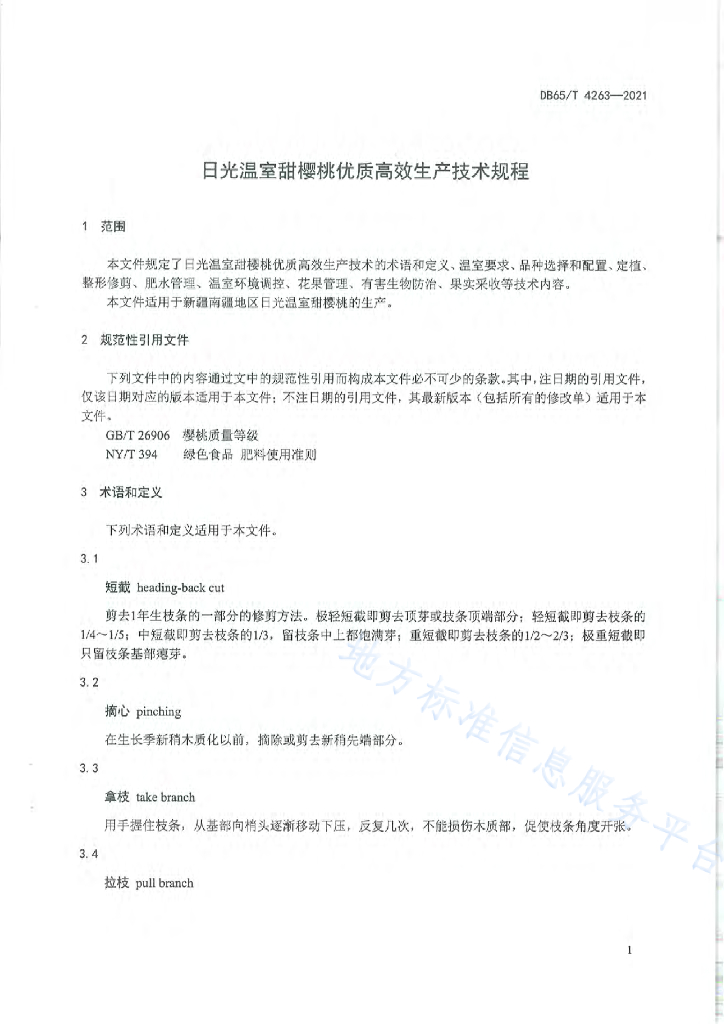 DB65/T 4263—2021

日光温室甜樱桃优质高效生产技术规程

1 范围

本文件规定了日光温室甜樱桃优质高效生产技术的术语和定义、温室要求、品种选择和配置、定植、整形修剪、肥水管理、温室环境调控、花果管理、有害生物防治、果实采收等技术内容。
本文件适用于新疆南疆地区日光温室甜樱桃的生产。

2 规范性引用文件

下列文件中的内容通过文中的规范性引用而构成本文件必不可少的条款。其中，注日期的引用文件，仅该日期对应的版本适用于本文件；不注日期的引用文件，其最新版本（包括所有的修改单）适用于本文件。
GB/T 26906 樱桃质量等级
NY/T 394 绿色食品 肥料使用准则

3 术语和定义

下列术语和定义适用于本文件。

3.1

短截 heading-back cut

剪去1年生枝条的一部分的修剪方法。极轻短截即剪去顶芽或枝条顶端部分；轻短截即剪去枝条的1/4～1/5；中短截即剪去枝条的1/3，留枝条中上部饱满芽；重短截即剪去枝条的1/2～2/3；极重短截即只留枝条基部瘪芽。

3.2

摘心 pinching

在生长季新梢木质化以前，摘除或剪去新梢先端部分。

3.3

拿枝 take branch

用手握住枝条，从基部向梢头逐渐移动下压，反复几次，不能损伤木质部，促使枝条角度开张。

3.4

拉枝 pull branch

地方标准信息服务平台

1